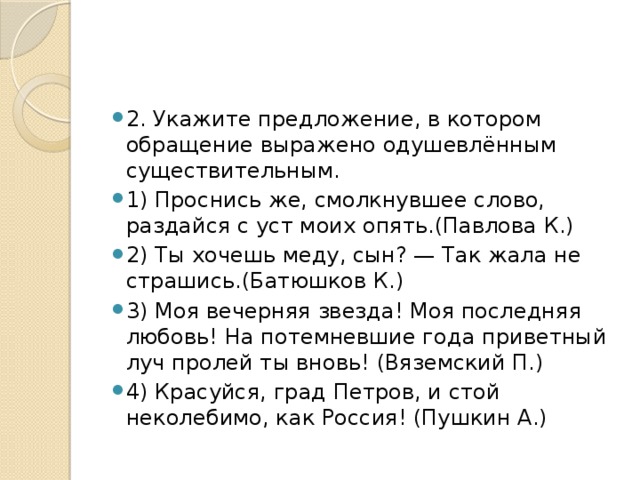 2. Укажите предложение, в котором обращение выражено одушевлённым существительным.

1) Проснись же, смолкнувшее слово, раздайся с уст моих опять.(Павлова К.)

2) Ты хочешь меду, сын? — Так жала не страшись.(Батюшков К.)

3) Моя вечерняя звезда! Моя последняя любовь! На потемневшие года приветный луч пролей ты вновь! (Вяземский П.)

4) Красуйся, град Петров, и стой неколебимо, как Россия! (Пушкин А.)